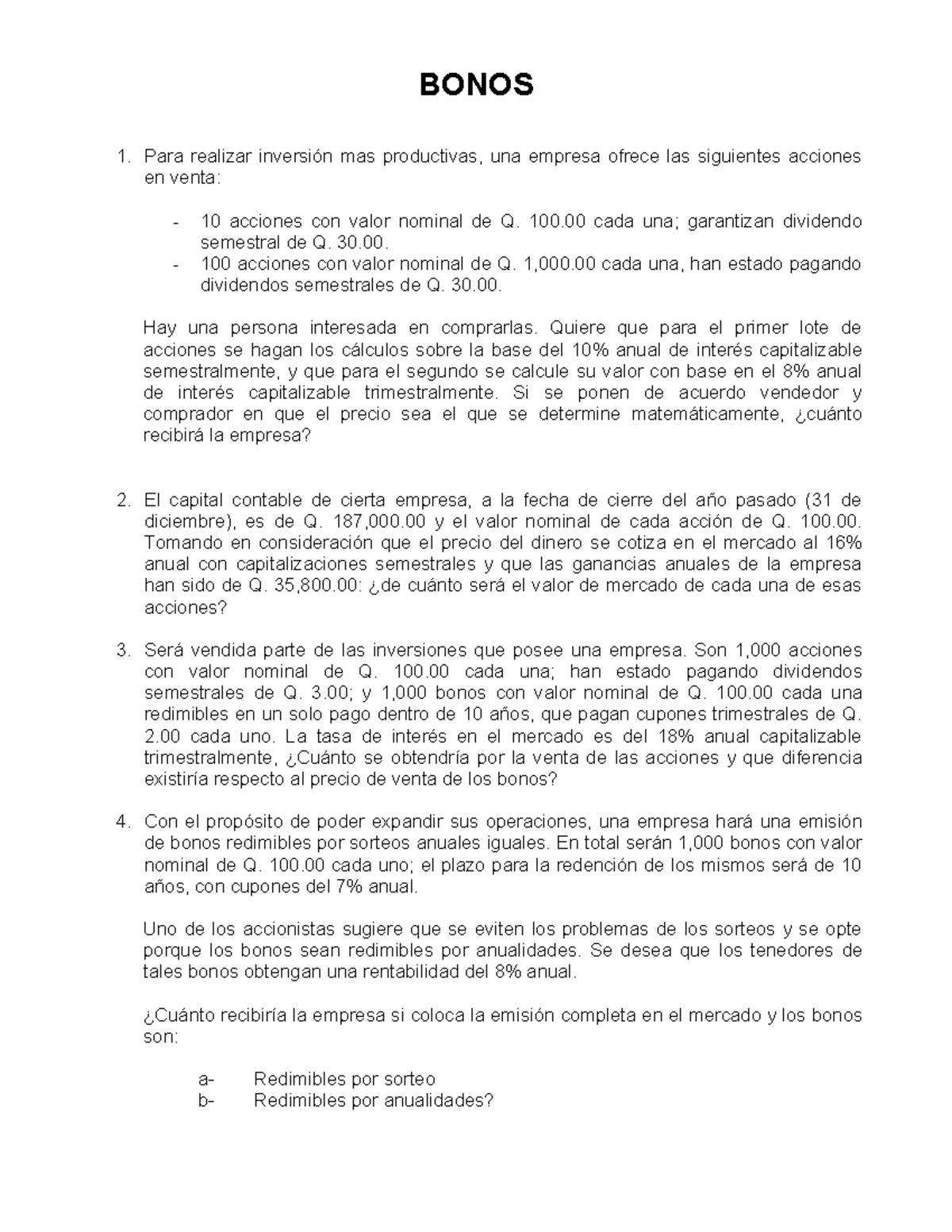 BONOS

1. Para realizar inversión mas productivas, una empresa ofrece las siguientes acciones en venta:

- 10 acciones con valor nominal de Q. 100.00 cada una; garantizan dividendo semestral de Q. 30.00.
- 100 acciones con valor nominal de Q. 1,000.00 cada una, han estado pagando dividendos semestrales de Q. 30.00.

Hay una persona interesada en comprarlas. Quiere que para el primer lote de acciones se hagan los cálculos sobre la base del 10% anual de interés capitalizable semestralmente, y que para el segundo se calcule su valor con base en el 8% anual de interés capitalizable trimestralmente. Si se ponen de acuerdo vendedor y comprador en que el precio sea el que se determine matemáticamente, ¿cuánto recibirá la empresa?

2. El capital contable de cierta empresa, a la fecha de cierre del año pasado (31 de diciembre), es de Q. 187,000.00 y el valor nominal de cada acción de Q. 100.00. Tomando en consideración que el precio del dinero se cotiza en el mercado al 16% anual con capitalizaciones semestrales y que las ganancias anuales de la empresa han sido de Q. 35,800.00: ¿de cuánto será el valor de mercado de cada una de esas acciones?

3. Será vendida parte de las inversiones que posee una empresa. Son 1,000 acciones con valor nominal de Q. 100.00 cada una; han estado pagando dividendos semestrales de Q. 3.00; y 1,000 bonos con valor nominal de Q. 100.00 cada una redimibles en un solo pago dentro de 10 años, que pagan cupones trimestrales de Q. 2.00 cada uno. La tasa de interés en el mercado es del 18% anual capitalizable trimestralmente, ¿Cuánto se obtendría por la venta de las acciones y que diferencia existiría respecto al precio de venta de los bonos?

4. Con el propósito de poder expandir sus operaciones, una empresa hará una emisión de bonos redimibles por sorteos anuales iguales. En total serán 1,000 bonos con valor nominal de Q. 100.00 cada uno; el plazo para la redención de los mismos será de 10 años, con cupones del 7% anual.

Uno de los accionistas sugiere que se eviten los problemas de los sorteos y se opte porque los bonos sean redimibles por anualidades. Se desea que los tenedores de tales bonos obtengan una rentabilidad del 8% anual.

¿Cuánto recibiría la empresa si coloca la emisión completa en el mercado y los bonos son:

a- Redimibles por sorteo
b- Redimibles por anualidades?